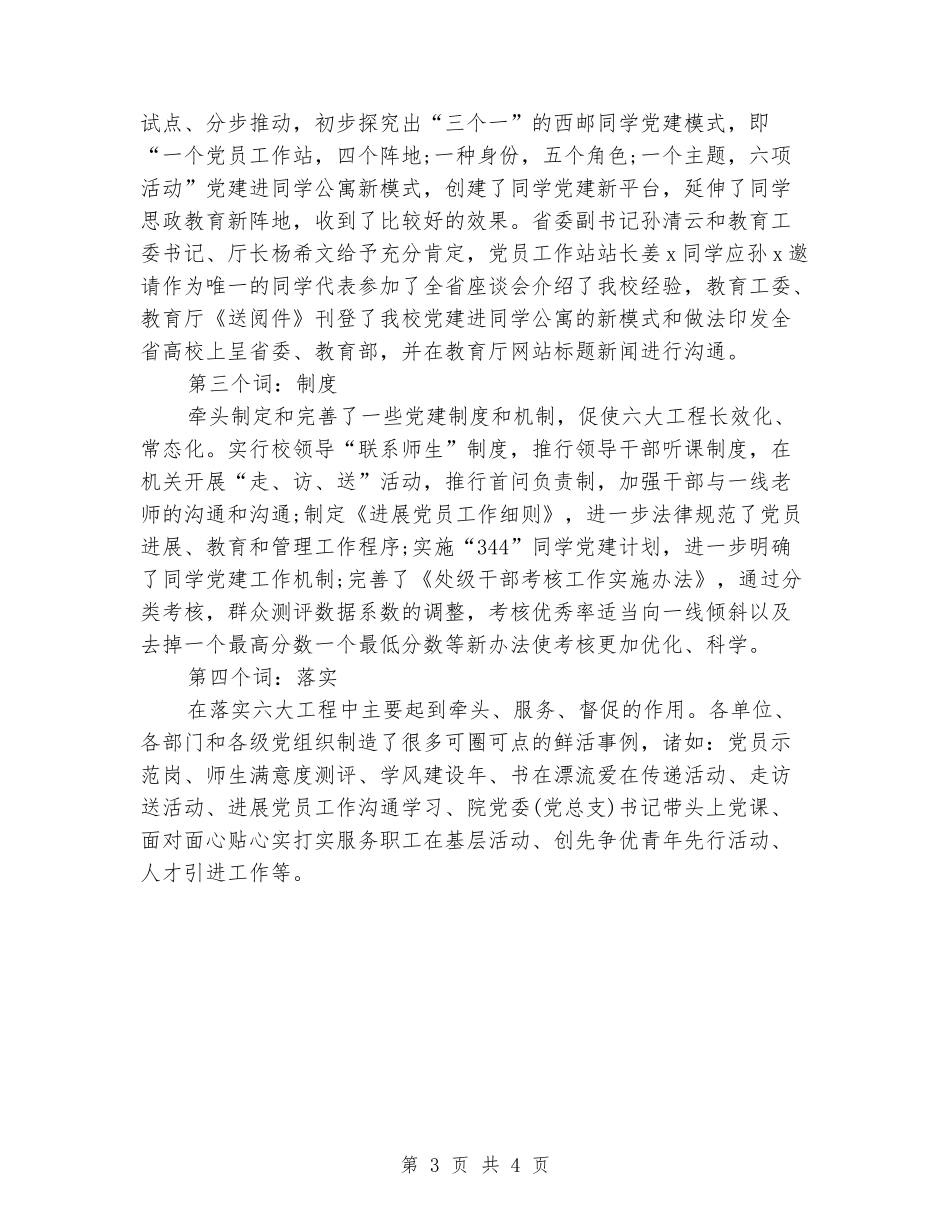 试点、分步推动，初步探究出“三个一”的西邮同学党建模式，即“一个党员工作站，四个阵地;一种身份，五个角色;一个主题，六项活动”党建进同学公寓新模式，创建了同学党建新平台，延伸了同学思政教育新阵地，收到了比较好的效果。省委副书记孙清云和教育工委书记、厅长杨希文给予充分肯定，党员工作站站长姜 x 同学应孙 x 邀请作为唯一的同学代表参加了全省座谈会介绍了我校经验，教育工委、教育厅《送阅件》刊登了我校党建进同学公寓的新模式和做法印发全省高校上呈省委、教育部，并在教育厅网站标题新闻进行沟通。

第三个词：制度

牵头制定和完善了一些党建制度和机制，促使六大工程长效化、常态化。实行校领导“联系师生”制度，推行领导干部听课制度，在机关开展“走、访、送”活动，推行首问负责制，加强干部与一线老师的沟通和沟通;制定《进展党员工作细则》，进一步法律规范了党员进展、教育和管理工作程序;实施“344”同学党建计划，进一步明确了同学党建工作机制;完善了《处级干部考核工作实施办法》，通过分类考核，群众测评数据系数的调整，考核优秀率适当向一线倾斜以及去掉一个最高分数一个最低分数等新办法使考核更加优化、科学。

第四个词：落实

在落实六大工程中主要起到牵头、服务、督促的作用。各单位、各部门和各级党组织制造了很多可圈可点的鲜活事例，诸如：党员示范岗、师生满意度测评、学风建设年、书在漂流爱在传递活动、走访送活动、进展党员工作沟通学习、院党委(党总支)书记带头上党课、面对面心贴心实打实服务职工在基层活动、创先争优青年先行活动、人才引进工作等。

第 3 页 共 4 页